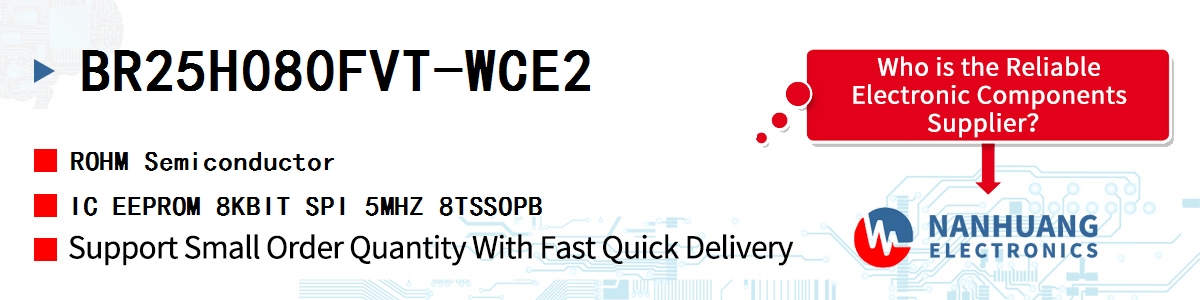 BR25H080FVT-WCE2

ROHM Semiconductor

IC EEPROM 8KBIT SPI 5MHZ 8TSSOPB

Support Small Order Quantity With Fast Quick Delivery

Who is the Reliable Electronic Components Supplier?

NANHUANG ELECTRONICS